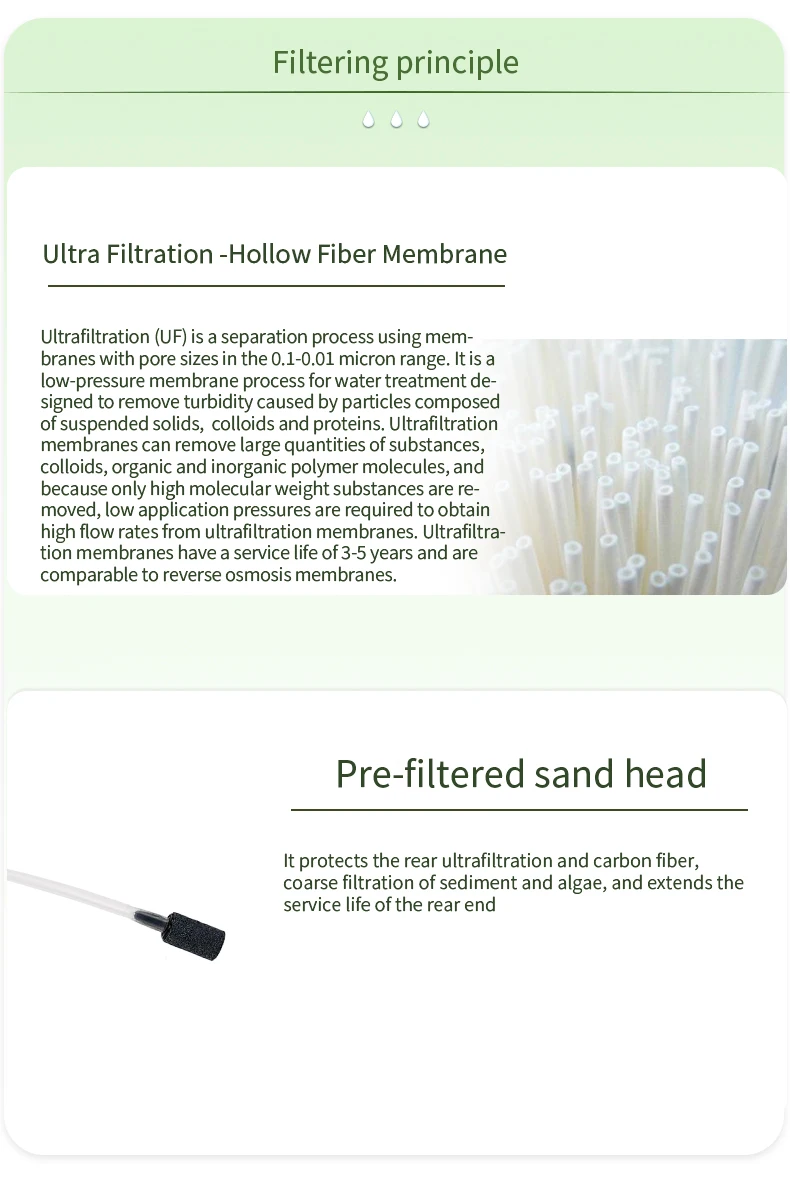 Filtering principle

Ultra Filtration -Hollow Fiber Membrane

Ultrafiltration (UF) is a separation process using membranes with pore sizes in the 0.1-0.01 micron range. It is a low-pressure membrane process for water treatment designed to remove turbidity caused by particles composed of suspended solids,  colloids and proteins. Ultrafiltration membranes can remove large quantities of substances, colloids, organic and inorganic polymer molecules, and because only high molecular weight substances are removed, low application pressures are required to obtain high flow rates from ultrafiltration membranes. Ultrafiltration membranes have a service life of 3-5 years and are comparable to reverse osmosis membranes.

Pre-filtered sand head

It protects the rear ultrafiltration and carbon fiber, coarse filtration of sediment and algae, and extends the service life of the rear end